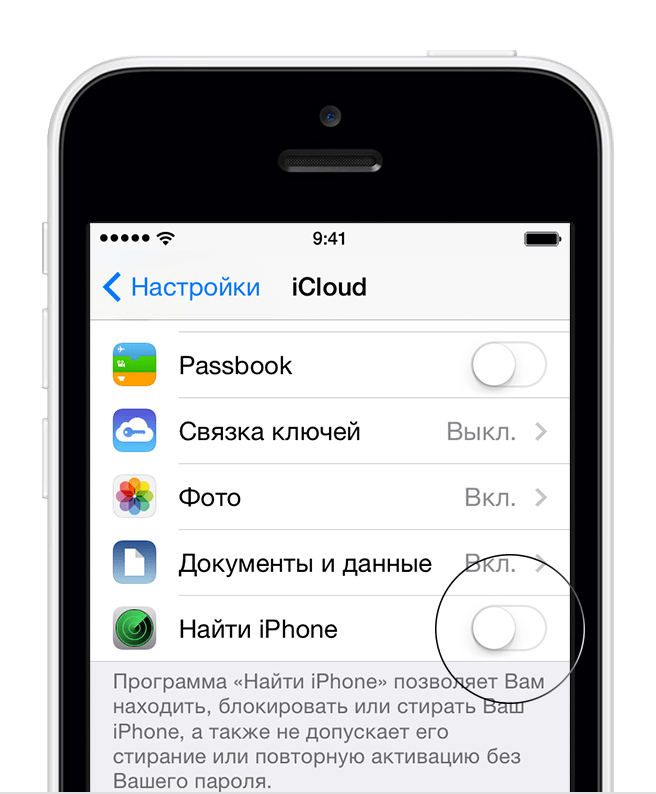 9:41

Настройки iCloud

Passbook

Связка ключей Выкл.

Фото Вкл.

Документы и данные Вкл.

Найти iPhone

Программа «Найти iPhone» позволяет Вам находить, блокировать или стирать Ваш iPhone, а также не допускает его стирание или повторную активацию без Вашего пароля.